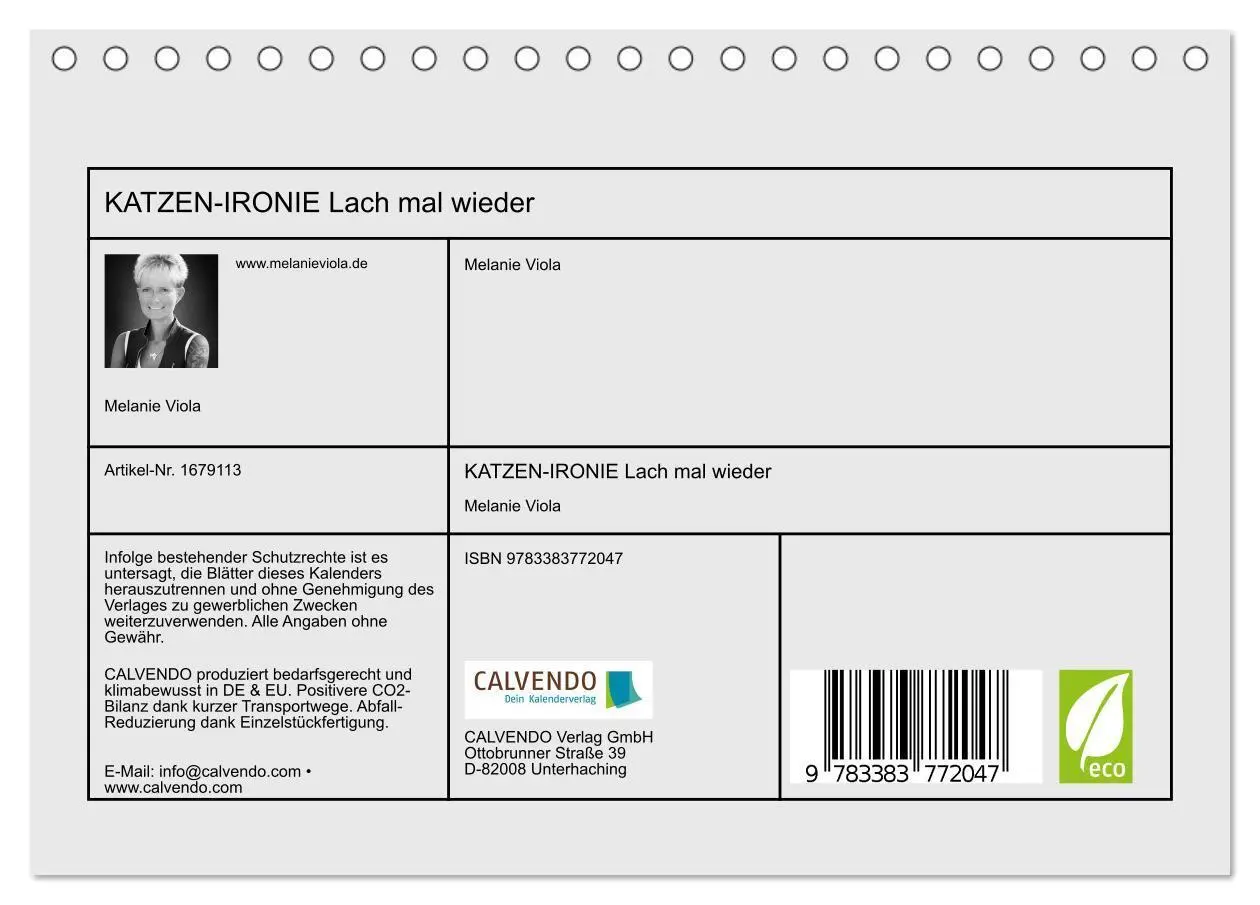 KATZEN-IRONIE Lach mal wieder

www.melanieviola.de

Melanie Viola

Melanie Viola

Artikel-Nr. 1679113

KATZEN-IRONIE Lach mal wieder

Melanie Viola

Infolge bestehender Schutzrechte ist es untersagt, die Blätter dieses Kalenders herauszutrennen und ohne Genehmigung des Verlages zu gewerblichen Zwecken weiterzuverwenden. Alle Angaben ohne Gewähr.

CALVENDO produziert bedarfsgerecht und klimabewusst in DE & EU. Positivere CO2-Bilanz dank kurzer Transportwege. Abfall-Reduzierung dank Einzelstückfertigung.

E-Mail: info@calvendo.com • www.calvendo.com

ISBN 9783383772047

CALVENDO
Dein Kalenderverlag

CALVENDO Verlag GmbH
Ottobrunner Straße 39
D-82008 Unterhaching

9 783383 772047

eco